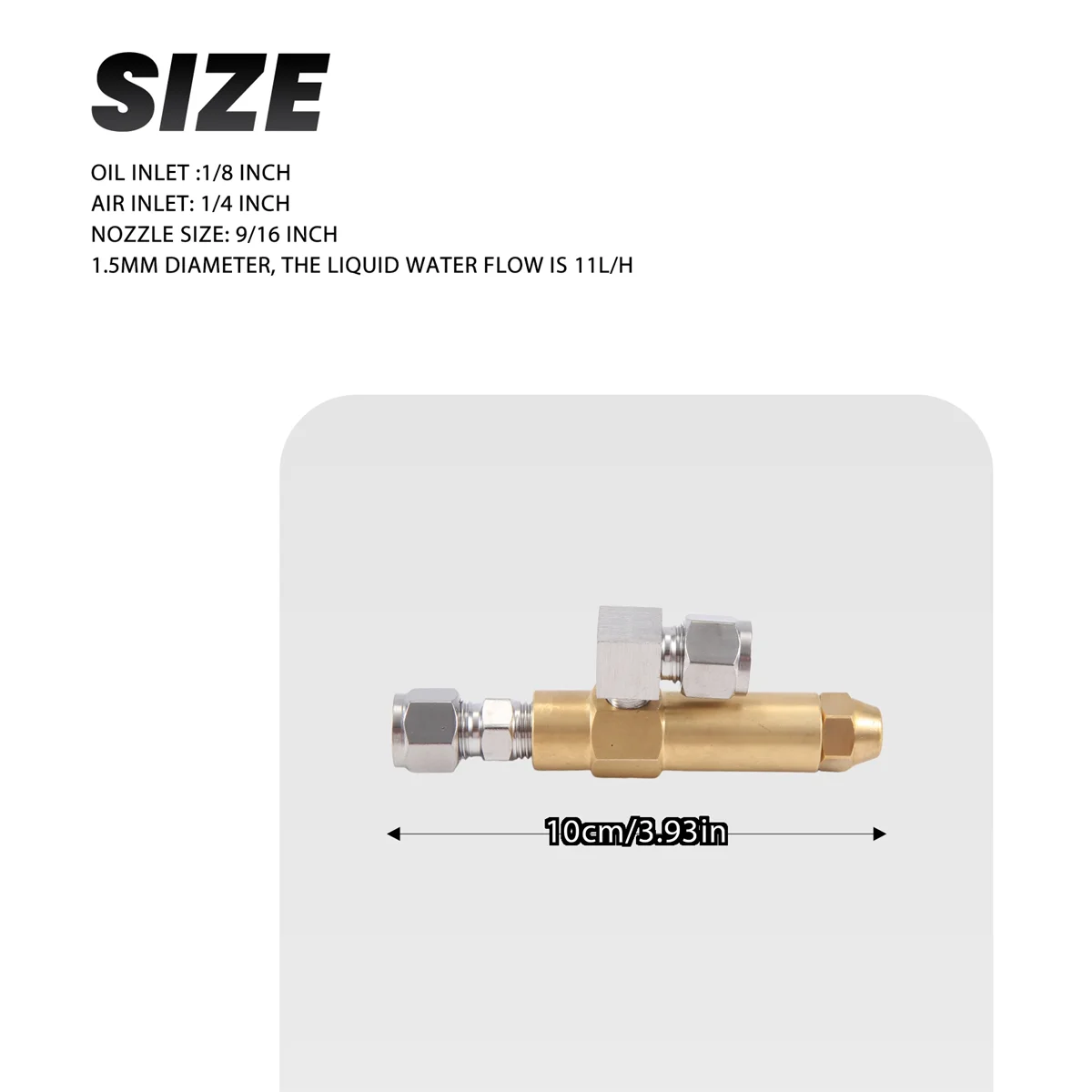 SIZE

OIL INLET :1/8 INCH
AIR INLET: 1/4 INCH
NOZZLE SIZE: 9/16 INCH
1.5MM DIAMETER, THE LIQUID WATER FLOW IS 11L/H

10cm/3.93in